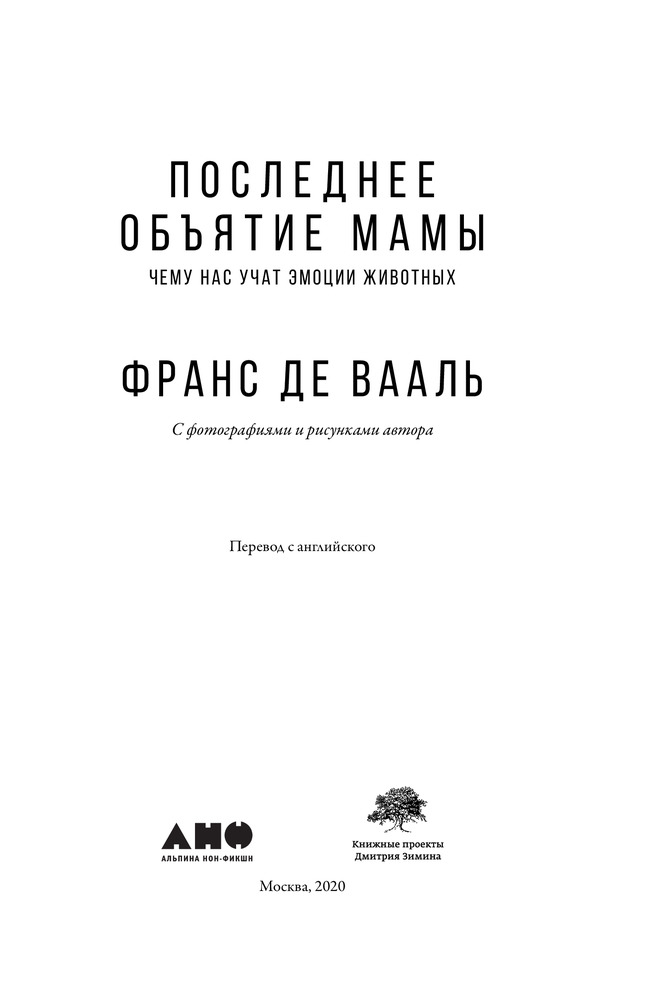 ПОСЛЕДНЕЕ ОБЪЯТИЕ МАМЫ
ЧЕМУ НАС УЧАТ ЭМОЦИИ ЖИВОТНЫХ

ФРАНС ДЕ ВААЛЬ

С фотографиями и рисунками автора

Перевод с английского

АНФ
АЛЬПИНА НОН-ФИКШН

Книжные проекты
Дмитрия Зимина

Москва, 2020